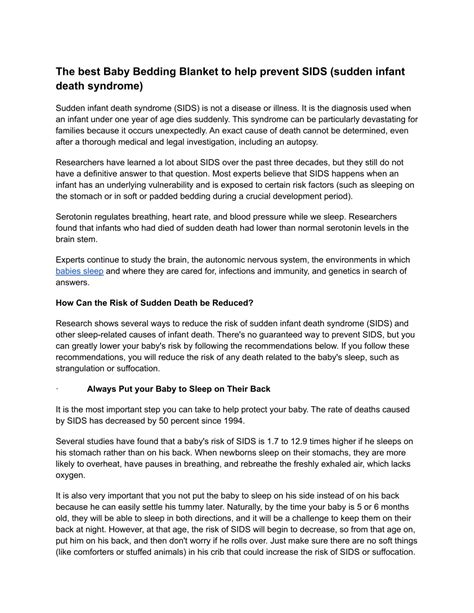 The best Baby Bedding Blanket to help prevent SIDS (sudden infant death syndrome)

Sudden infant death syndrome (SIDS) is not a disease or illness. It is the diagnosis used when an infant under one year of age dies suddenly. This syndrome can be particularly devastating for families because it occurs unexpectedly. An exact cause of death cannot be determined, even after a thorough medical and legal investigation, including an autopsy.

Researchers have learned a lot about SIDS over the past three decades, but they still do not have a definitive answer to that question. Most experts believe that SIDS happens when an infant has an underlying vulnerability and is exposed to certain risk factors (such as sleeping on the stomach or in soft or padded bedding during a crucial development period).

Serotonin regulates breathing, heart rate, and blood pressure while we sleep. Researchers found that infants who had died of sudden death had lower than normal serotonin levels in the brain stem.

Experts continue to study the brain, the autonomic nervous system, the environments in which babies sleep and where they are cared for, infections and immunity, and genetics in search of answers.

How Can the Risk of Sudden Death be Reduced?

Research shows several ways to reduce the risk of sudden infant death syndrome (SIDS) and other sleep-related causes of infant death. There's no guaranteed way to prevent SIDS, but you can greatly lower your baby's risk by following the recommendations below. If you follow these recommendations, you will reduce the risk of any death related to the baby's sleep, such as strangulation or suffocation.

· Always Put your Baby to Sleep on Their Back

It is the most important step you can take to help protect your baby. The rate of deaths caused by SIDS has decreased by 50 percent since 1994.

Several studies have found that a baby's risk of SIDS is 1.7 to 12.9 times higher if he sleeps on his stomach rather than on his back. When newborns sleep on their stomachs, they are more likely to overheat, have pauses in breathing, and rebreathe the freshly exhaled air, which lacks oxygen.

It is also very important that you not put the baby to sleep on his side instead of on his back because he can easily settle his tummy later. Naturally, by the time your baby is 5 or 6 months old, they will be able to sleep in both directions, and it will be a challenge to keep them on their back at night. However, at that age, the risk of SIDS will begin to decrease, so from that age on, put him on his back, and then don't worry if he rolls over. Just make sure there are no soft things (like comforters or stuffed animals) in his crib that could increase the risk of SIDS or suffocation.